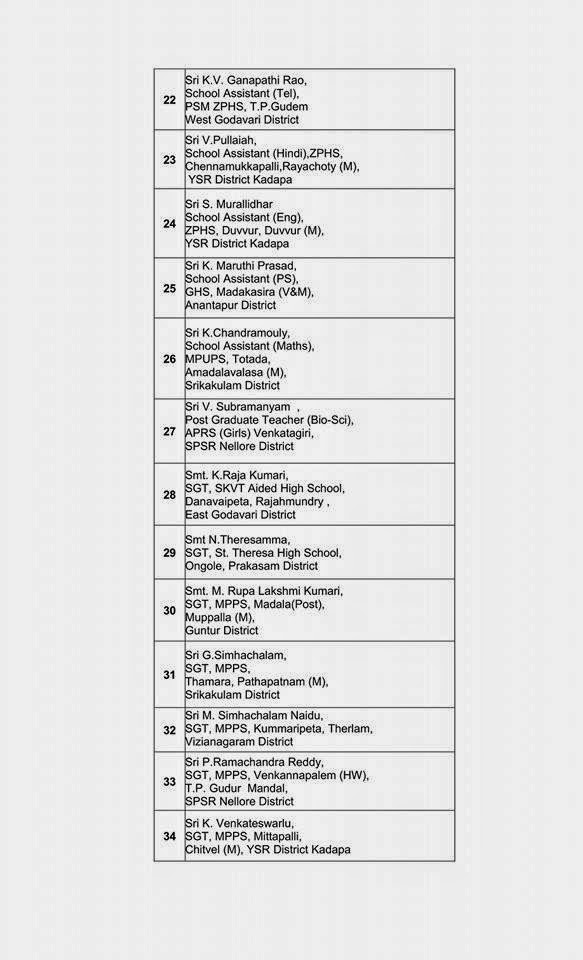 | | |
|---|---|
| 22 | Sri K.V. Ganapathi Rao, School Assistant (Tel), PSM ZPHS, T.P.Gudem West Godavari District |
| 23 | Sri V.Pullaiah, School Assistant (Hindi),ZPHS, Chennamukkapalli,Rayachoty (M), YSR District Kadapa |
| 24 | Sri S. Murallidhar School Assistant (Eng), ZPHS, Duvvur, Duvvur (M), YSR District Kadapa |
| 25 | Sri K. Maruthi Prasad, School Assistant (PS), GHS, Madakasira (V&M), Anantapur District |
| 26 | Sri K.Chandramouly, School Assistant (Maths), MPUPS, Totada, Amadalavalasa (M), Srikakulam District |
| 27 | Sri V. Subramanyam , Post Graduate Teacher (Bio-Sci), APRS (Girls) Venkatagiri, SPSR Nellore District |
| 28 | Smt. K.Raja Kumari, SGT, SKVT Aided High School, Danavaipeta, Rajahmundry , East Godavari District |
| 29 | Smt N.Theresamma, SGT, St. Theresa High School, Ongole, Prakasam District |
| 30 | Smt. M. Rupa Lakshmi Kumari, SGT, MPPS, Madala(Post), Muppalla (M), Guntur District |
| 31 | Sri G.Simhachalam, SGT, MPPS, Thamara, Pathapatnam (M), Srikakulam District |
| 32 | Sri M. Simhachalam Naidu, SGT, MPPS, Kummaripeta, Therlam, Vizianagaram District |
| 33 | Sri P.Ramachandra Reddy, SGT, MPPS, Venkannapalem (HW), T.P. Gudur Mandal, SPSR Nellore District |
| 34 | Sri K. Venkateswarlu, SGT, MPPS, Mittapalli, Chitvel (M), YSR District Kadapa |